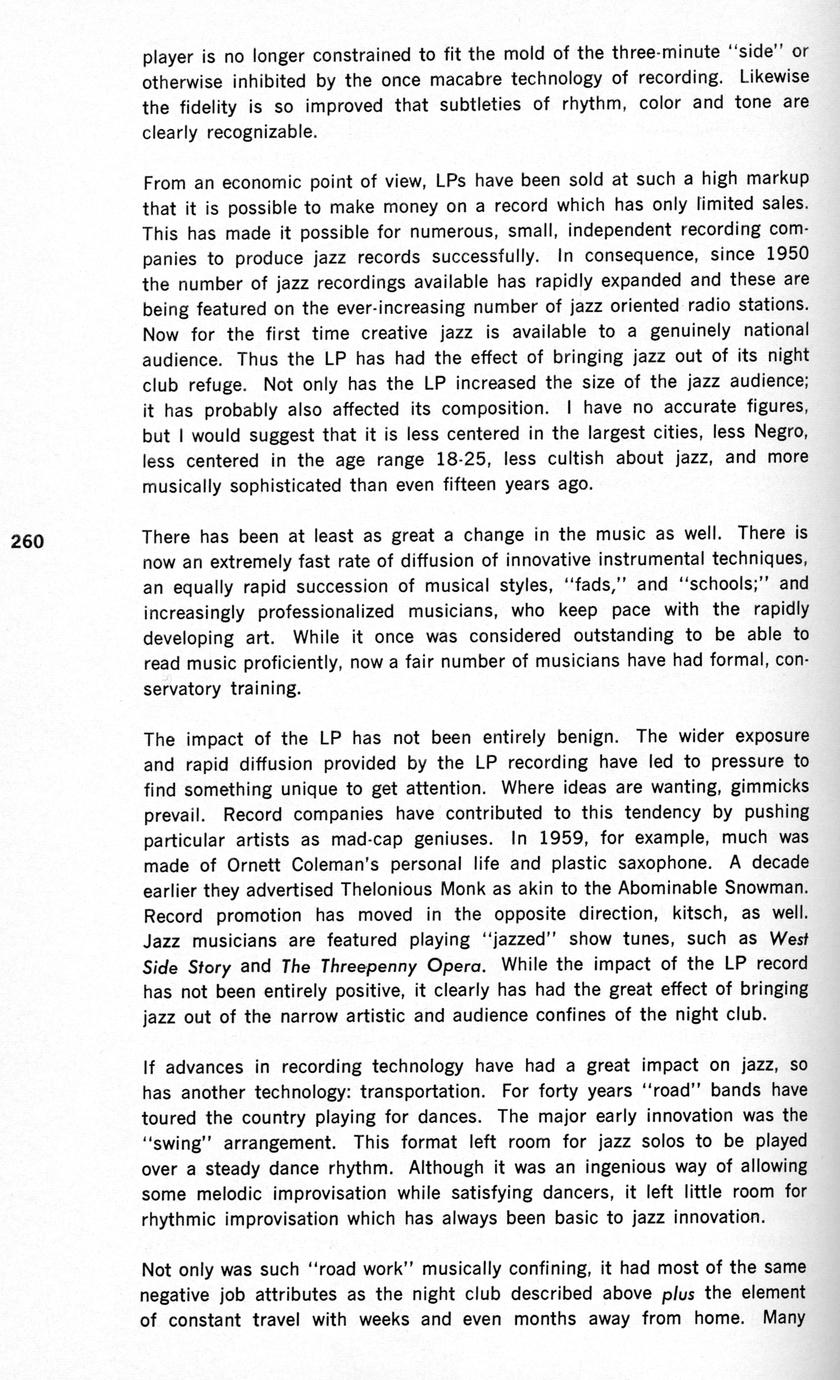 player is no longer constrained to fit the mold of the three-minute "side" or otherwise inhibited by the once macabre technology of recording. Likewise the fidelity is so improved that subtleties of rhythm, color and tone are clearly recognizable.

From an economic point of view, LPs have been sold at such a high markup that it is possible to make money on a record which has only limited sales. This has made it possible for numerous, small, independent recording companies to produce jazz records successfully. In consequence, since 1950 the number of jazz recordings available has rapidly expanded and these are being featured on the ever-increasing number of jazz oriented radio stations. Now for the first time creative jazz is available to a genuinely national audience. Thus the LP has had the effect of bringing jazz out of its night club refuge. Not only has the LP increased the size of the jazz audience; it has probably also affected its composition. I have no accurate figures, but I would suggest that it is less centered in the largest cities, less Negro, less centered in the age range 18-25, less cultish about jazz, and more musically sophisticated than even fifteen years ago.

260

There has been at least as great a change in the music as well. There is now an extremely fast rate of diffusion of innovative instrumental techniques, an equally rapid succession of musical styles, "fads," and "schools;" and increasingly professionalized musicians, who keep pace with the rapidly developing art. While it once was considered outstanding to be able to read music proficiently, now a fair number of musicians have had formal, conservatory training.

The impact of the LP has not been entirely benign. The wider exposure and rapid diffusion provided by the LP recording have led to pressure to find something unique to get attention. Where ideas are wanting, gimmicks prevail. Record companies have contributed to this tendency by pushing particular artists as mad-cap geniuses. In 1959, for example, much was made of Ornett Coleman's personal life and plastic saxophone. A decade earlier they advertised Thelonious Monk as akin to the Abominable Snowman. Record promotion has moved in the opposite direction, kitsch, as well. Jazz musicians are featured playing "jazzed" show tunes, such as West Side Story and The Threepenny Opera. While the impact of the LP record has not been entirely positive, it clearly has had the great effect of bringing jazz out of the narrow artistic and audience confines of the night club.

If advances in recording technology have had a great impact on jazz, so has another technology: transportation. For forty years "road" bands have toured the country playing for dances. The major early innovation was the "swing" arrangement. This format left room for jazz solos to be played over a steady dance rhythm. Although it was an ingenious way of allowing some melodic improvisation while satisfying dancers, it left little room for rhythmic improvisation which has always been basic to jazz innovation.

Not only was such "road work" musically confining, it had most of the same negative job attributes as the night club described above plus the element of constant travel with weeks and even months away from home. Many